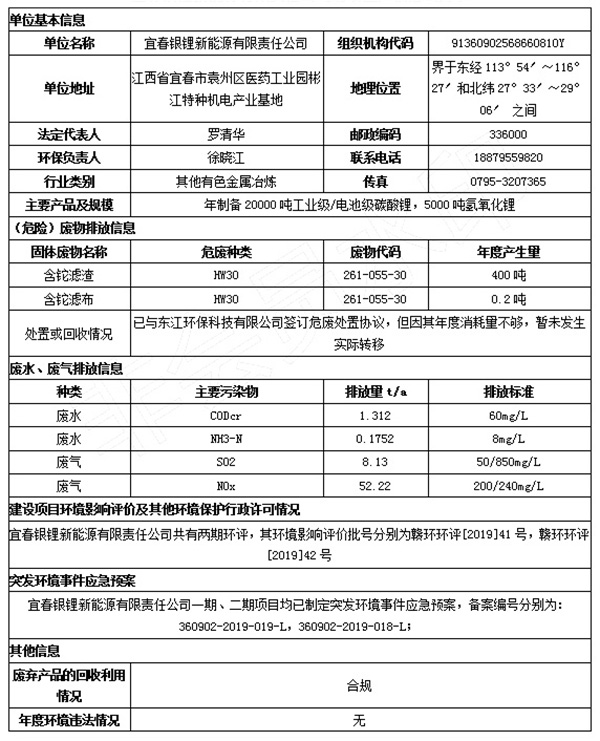 单位基本信息

| 单位名称 | 宜春银锂新能源有限责任公司 | 组织机构代码 | 91360902568660810Y |
|---|---|---|---|
| 单位地址 | 江西省宜春市袁州区医药工业园彬江特种机电产业基地 | 地理位置 | 界于东经 113° 54′ ～116° 27′ 和北纬 27° 33′ ～29° 06′ 之间 |
| 法定代表人 | 罗清华 | 邮政编码 | 336000 |
| 环保负责人 | 徐晓江 | 联系电话 | 18879559820 |
| 行业类别 | 其他有色金属冶炼 | 传真 | 0795-3207365 |
| 主要产品及规模 | 年制备 20000 吨工业级/电池级碳酸锂，5000 吨氢氧化锂 | | |

（危险）废物排放信息

| 固体废物名称 | 危废种类 | 废物代码 | 年度产生量 |
|---|---|---|---|
| 含铊滤渣 | HW30 | 261-055-30 | 400 吨 |
| 含铊滤布 | HW30 | 261-055-30 | 0.2 吨 |
| 处置或回收情况 | 已与东江环保科技有限公司签订危废处置协议，但因其年度消耗量不够，暂未发生实际转移 | | |

废水、废气排放信息

| 种类 | 主要污染物 | 排放量 t/a | 排放标准 |
|---|---|---|---|
| 废水 | CODcr | 1.312 | 60mg/L |
| 废水 | NH3-N | 0.1752 | 8mg/L |
| 废气 | SO2 | 8.13 | 50/850mg/L |
| 废气 | NOx | 52.22 | 200/240mg/L |

建设项目环境影响评价及其他环境保护行政许可情况

宜春银锂新能源有限责任公司共有两期环评，其环境影响评价批号分别为赣环环评[2019]41 号，赣环环评[2019]42 号

突发环境事件应急预案

宜春银锂新能源有限责任公司一期、二期项目均已制定突发环境事件应急预案，备案编号分别为：360902-2019-019-L，360902-2019-018-L；

其他信息

| 废弃产品的回收利用情况 | 合规 |
|---|---|
| 年度环境违法情况 | 无 |